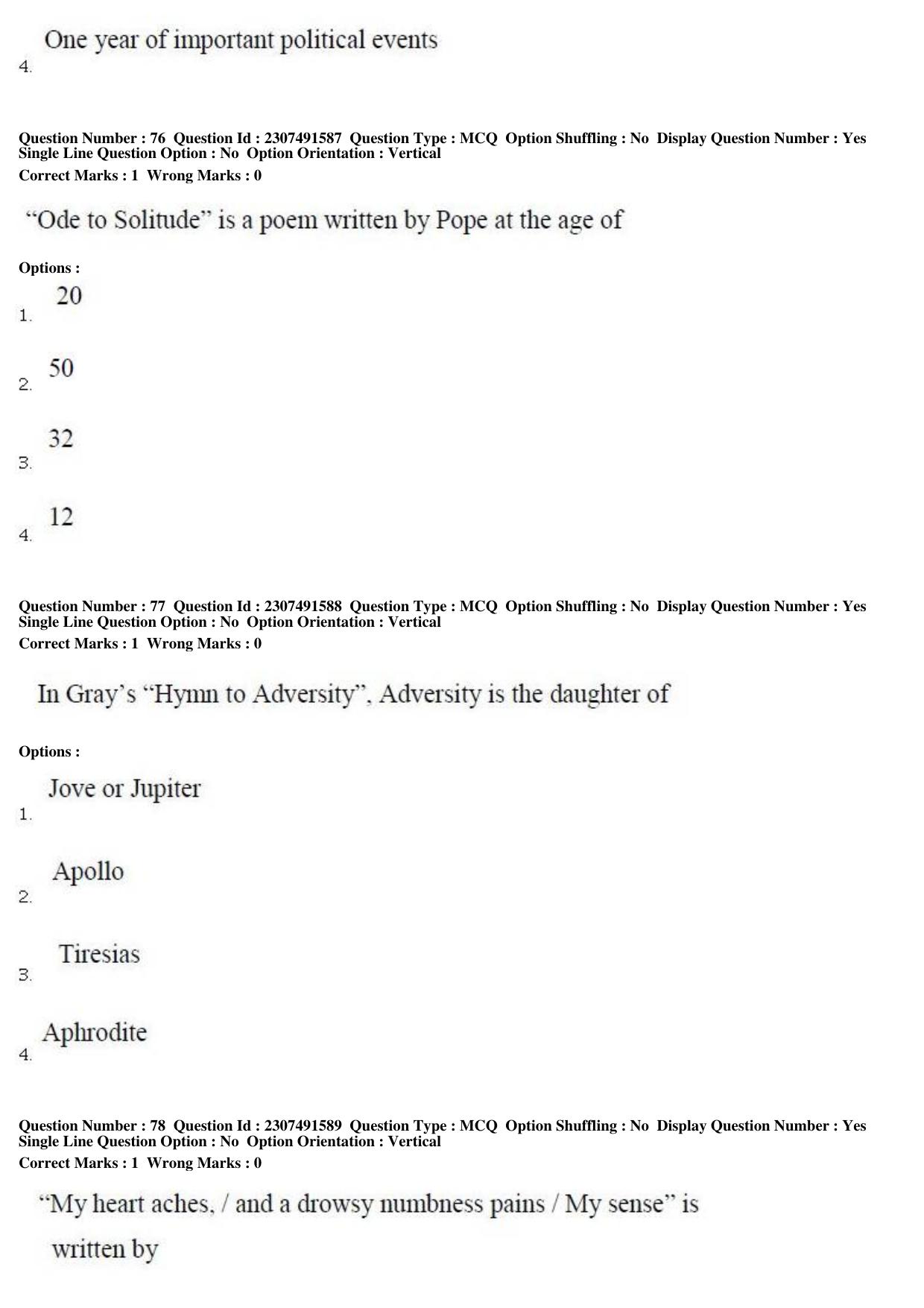 4. One year of important political events

Question Number : 76 Question Id : 2307491587 Question Type : MCQ Option Shuffling : No Display Question Number : Yes Single Line Question Option : No Option Orientation : Vertical
Correct Marks : 1 Wrong Marks : 0

“Ode to Solitude” is a poem written by Pope at the age of

Options :
1. 20
2. 50
3. 32
4. 12

Question Number : 77 Question Id : 2307491588 Question Type : MCQ Option Shuffling : No Display Question Number : Yes Single Line Question Option : No Option Orientation : Vertical
Correct Marks : 1 Wrong Marks : 0

In Gray’s “Hymn to Adversity”, Adversity is the daughter of

Options :
1. Jove or Jupiter
2. Apollo
3. Tiresias
4. Aphrodite

Question Number : 78 Question Id : 2307491589 Question Type : MCQ Option Shuffling : No Display Question Number : Yes Single Line Question Option : No Option Orientation : Vertical
Correct Marks : 1 Wrong Marks : 0

“My heart aches, / and a drowsy numbness pains / My sense” is written by